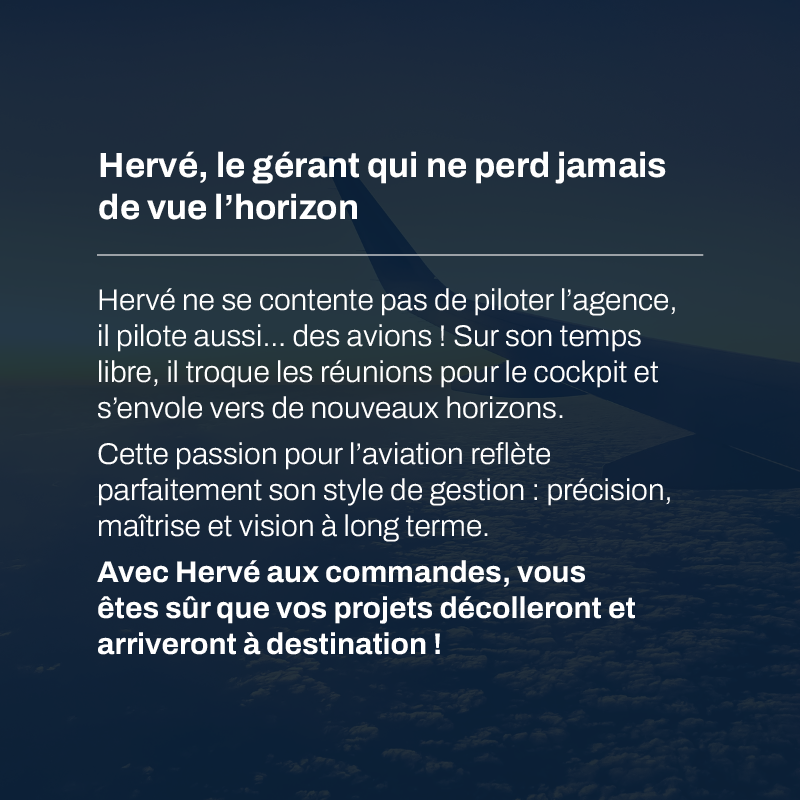 Hervé, le gérant qui ne perd jamais de vue l'horizon

Hervé ne se contente pas de piloter l'agence, il pilote aussi... des avions ! Sur son temps libre, il troque les réunions pour le cockpit et s'envole vers de nouveaux horizons.

Cette passion pour l'aviation reflète parfaitement son style de gestion : précision, maîtrise et vision à long terme.

Avec Hervé aux commandes, vous êtes sûr que vos projets décolleront et arriveront à destination !